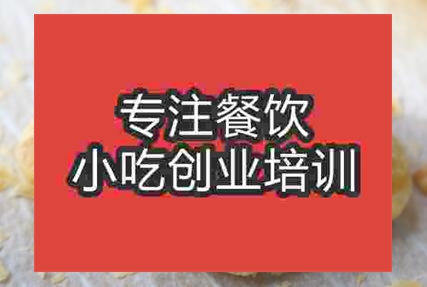 专注餐饮
小吃创业培训